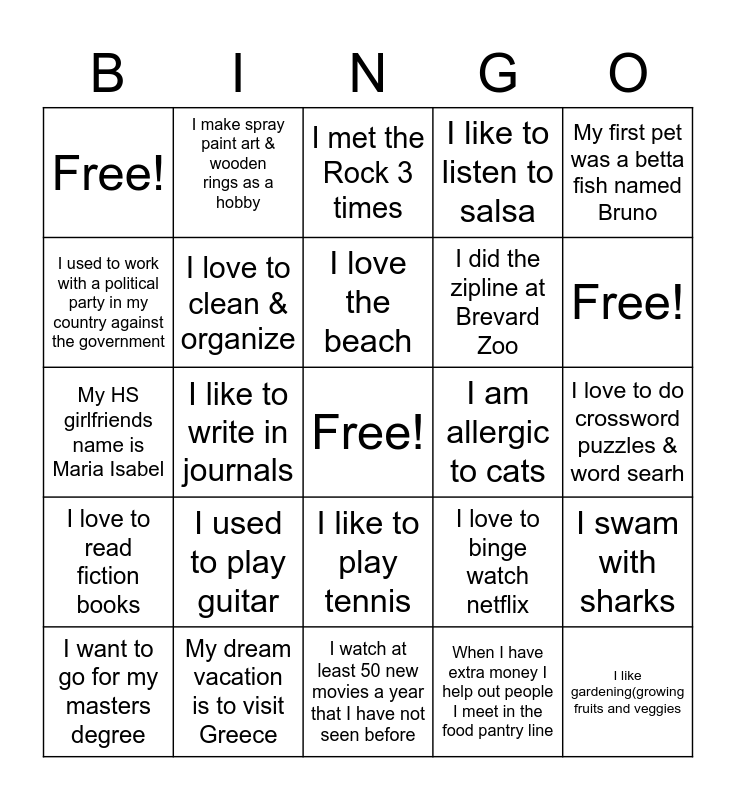 | B | I | N | G | O |
|---|---|---|---|---|
| Free! | I make spray paint art & wooden rings as a hobby | I met the Rock 3 times | I like to listen to salsa | My first pet was a betta fish named Bruno |
| I used to work with a political party in my country against the government | I love to clean & organize | I love the beach | I did the zipline at Brevard Zoo | Free! |
| My HS girlfriends name is Maria Isabel | I like to write in journals | Free! | I am allergic to cats | I love to do crossword puzzles & word searh |
| I love to read fiction books | I used to play guitar | I like to play tennis | I love to binge watch netflix | I swam with sharks |
| I want to go for my masters degree | My dream vacation is to visit Greece | I watch at least 50 new movies a year that I have not seen before | When I have extra money I help out people I meet in the food pantry line | I like gardening(growing fruits and veggies |